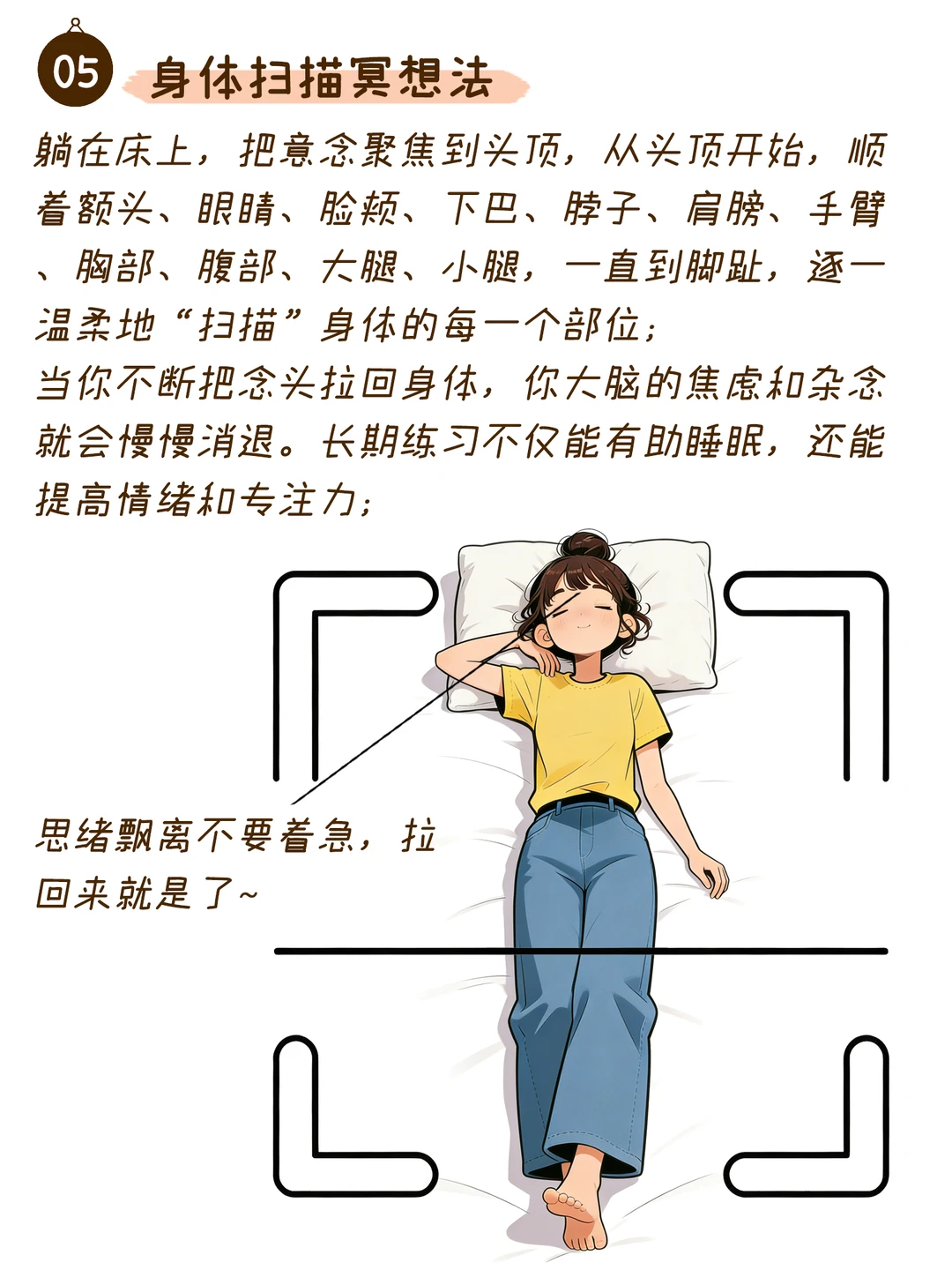 05 身体扫描冥想法

躺在床上，把意念聚焦到头顶，从头顶开始，顺着额头、眼睛、脸颊、下巴、脖子、肩膀、手臂、胸部、腹部、大腿、小腿，一直到脚趾，逐一温柔地“扫描”身体的每一个部位；

当你不断把念头拉回身体，你大脑的焦虑和杂念就会慢慢消退。长期练习不仅能有助睡眠，还能提高情绪和专注力；

思绪飘离不要着急，拉回来就是了~